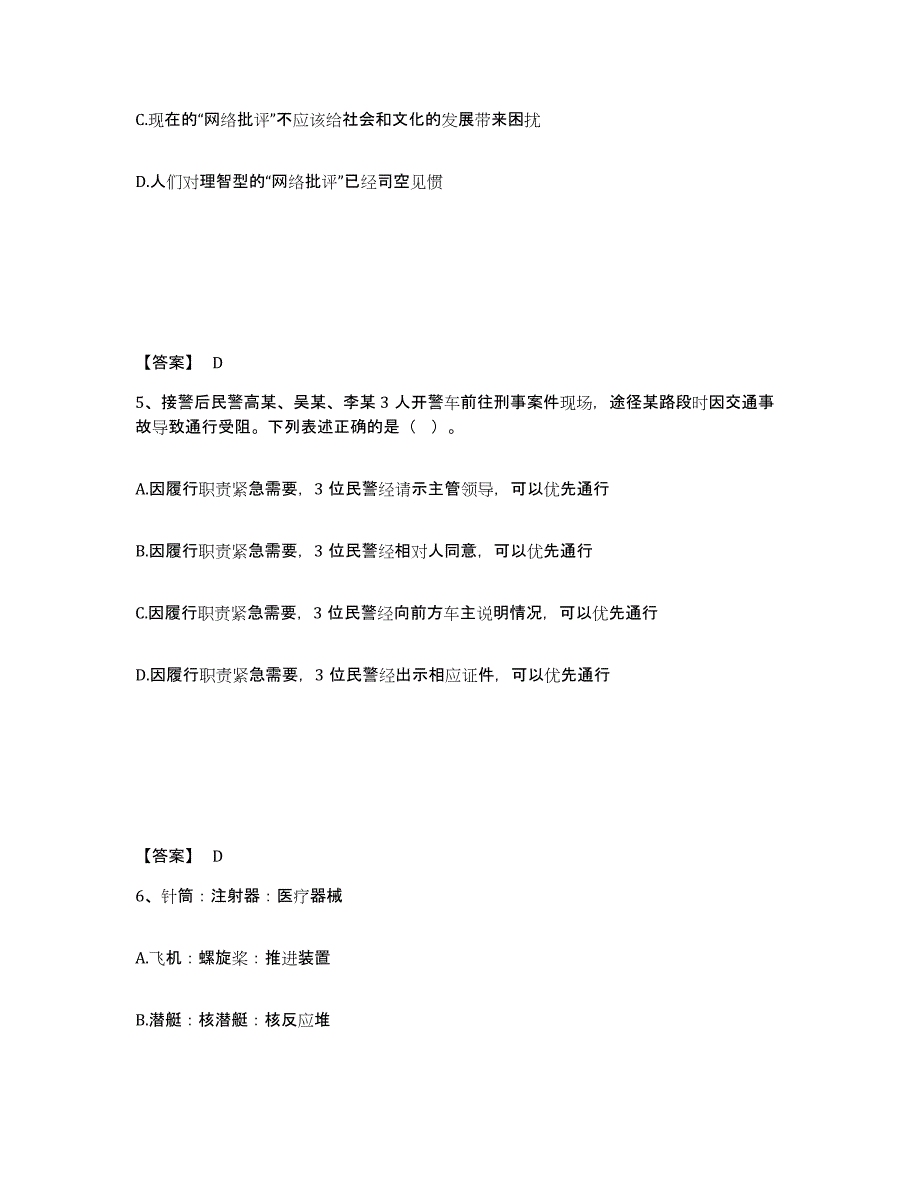 C.现在的“网络批评”不应该给社会和文化的发展带来困扰

D.人们对理智型的“网络批评”已经司空见惯

【答案】 D

5、接警后民警高某、吴某、李某 3 人开警车前往刑事案件现场，途径某路段时因交通事故导致通行受阻。下列表述正确的是（ ）。

A.因履行职责紧急需要，3 位民警经请示主管领导，可以优先通行

B.因履行职责紧急需要，3 位民警经相对人同意，可以优先通行

C.因履行职责紧急需要，3 位民警经向前方车主说明情况，可以优先通行

D.因履行职责紧急需要，3 位民警经出示相应证件，可以优先通行

【答案】 D

6、针筒：注射器：医疗器械

A.飞机：螺旋桨：推进装置

B.潜艇：核潜艇：核反应堆